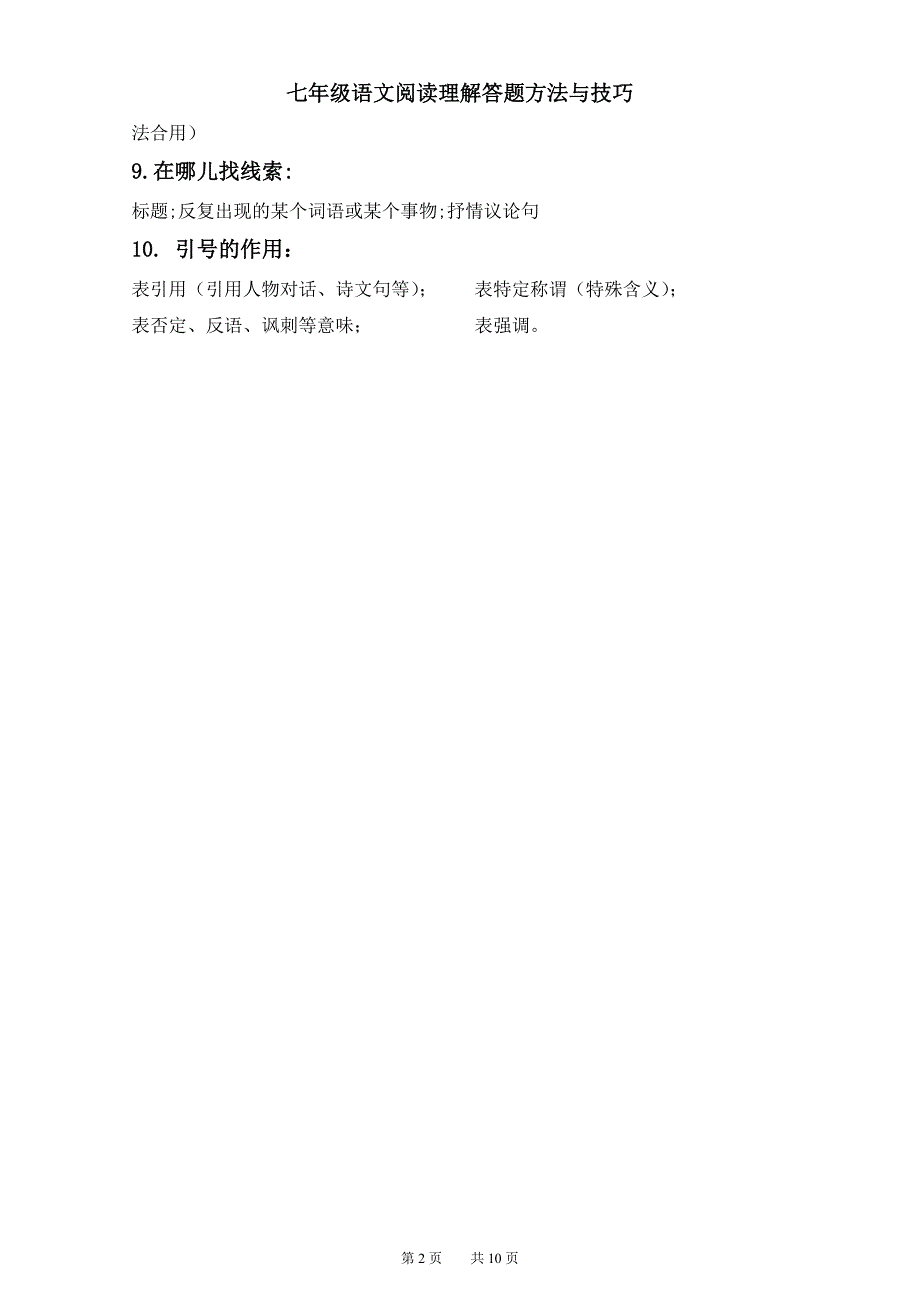 七年级语文阅读理解答题方法与技巧

法合用）

9.在哪儿找线索：

标题;反复出现的某个词语或某个事物;抒情议论句

10. 引号的作用：

表引用（引用人物对话、诗文句等）；　　表特定称谓（特殊含义）；

表否定、反语、讽刺等意味；　　表强调。

第 2 页　　共 10 页